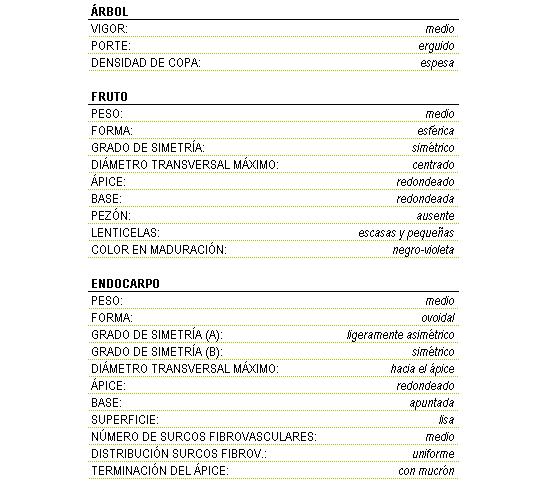 ÁRBOL

| | |
|---|---|
| VIGOR: | medio |
| PORTE: | erguido |
| DENSIDAD DE COPA: | espesa |

FRUTO

| | |
|---|---|
| PESO: | medio |
| FORMA: | esférica |
| GRADO DE SIMETRÍA: | simétrico |
| DIÁMETRO TRANSVERSAL MÁXIMO: | centrado |
| ÁPICE: | redondeado |
| BASE: | redondeada |
| PEZÓN: | ausente |
| LENTICELAS: | escasas y pequeñas |
| COLOR EN MADURACIÓN: | negro-violeta |

ENDOCARPO

| | |
|---|---|
| PESO: | medio |
| FORMA: | ovoidal |
| GRADO DE SIMETRÍA (A): | ligeramente asimétrico |
| GRADO DE SIMETRÍA (B): | simétrico |
| DIÁMETRO TRANSVERSAL MÁXIMO: | hacia el ápice |
| ÁPICE: | redondeado |
| BASE: | apuntada |
| SUPERFICIE: | lisa |
| NÚMERO DE SURCOS FIBROVASCULARES: | medio |
| DISTRIBUCIÓN SURCOS FIBROV.: | uniforme |
| TERMINACIÓN DEL ÁPICE: | con mucrón |